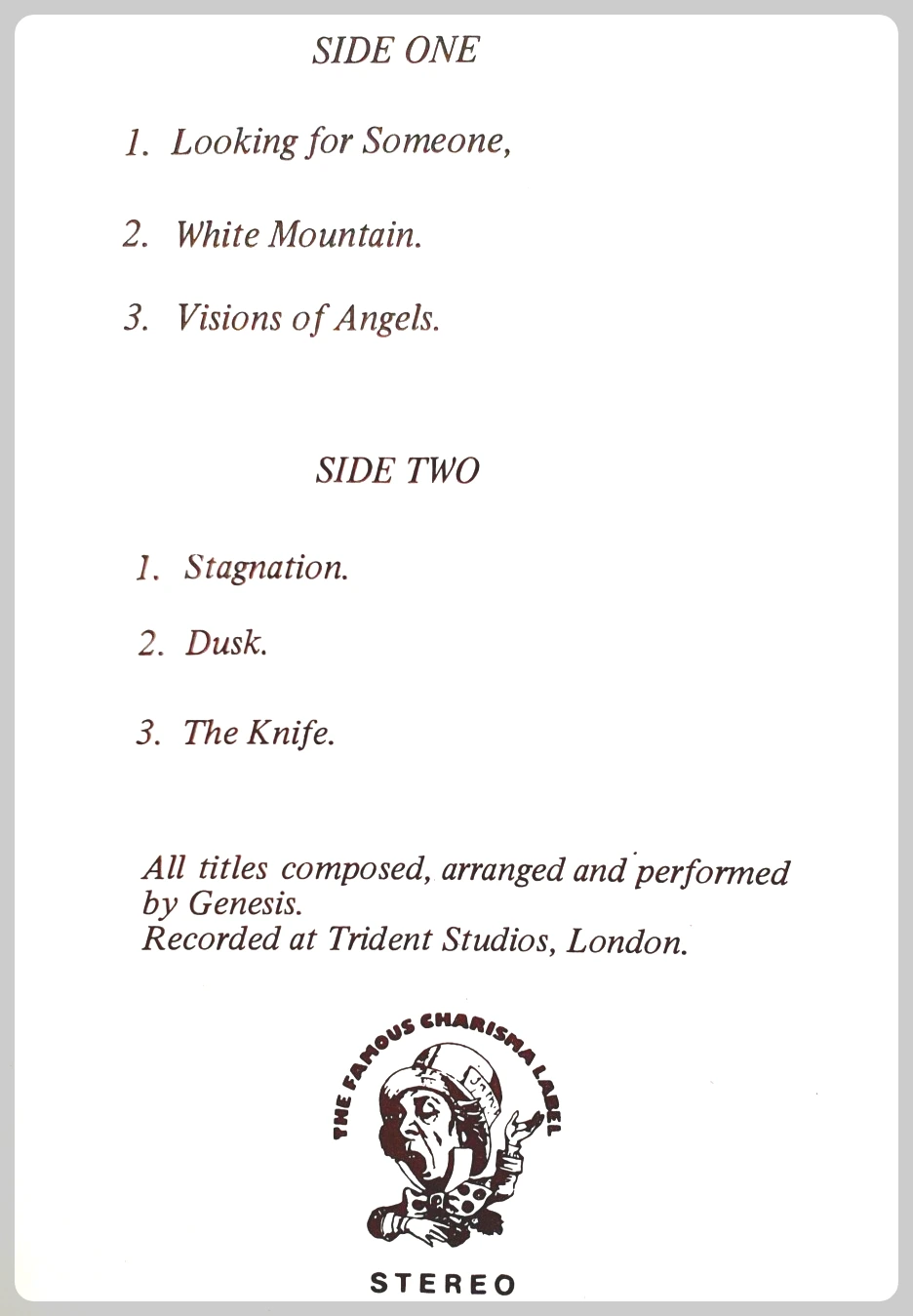 SIDE ONE

1. Looking for Someone,

2. White Mountain.

3. Visions of Angels.

SIDE TWO

1. Stagnation.

2. Dusk.

3. The Knife.

All titles composed, arranged and performed by Genesis.
Recorded at Trident Studios, London.

THE FAMOUS CHARISMA LABEL

STEREO